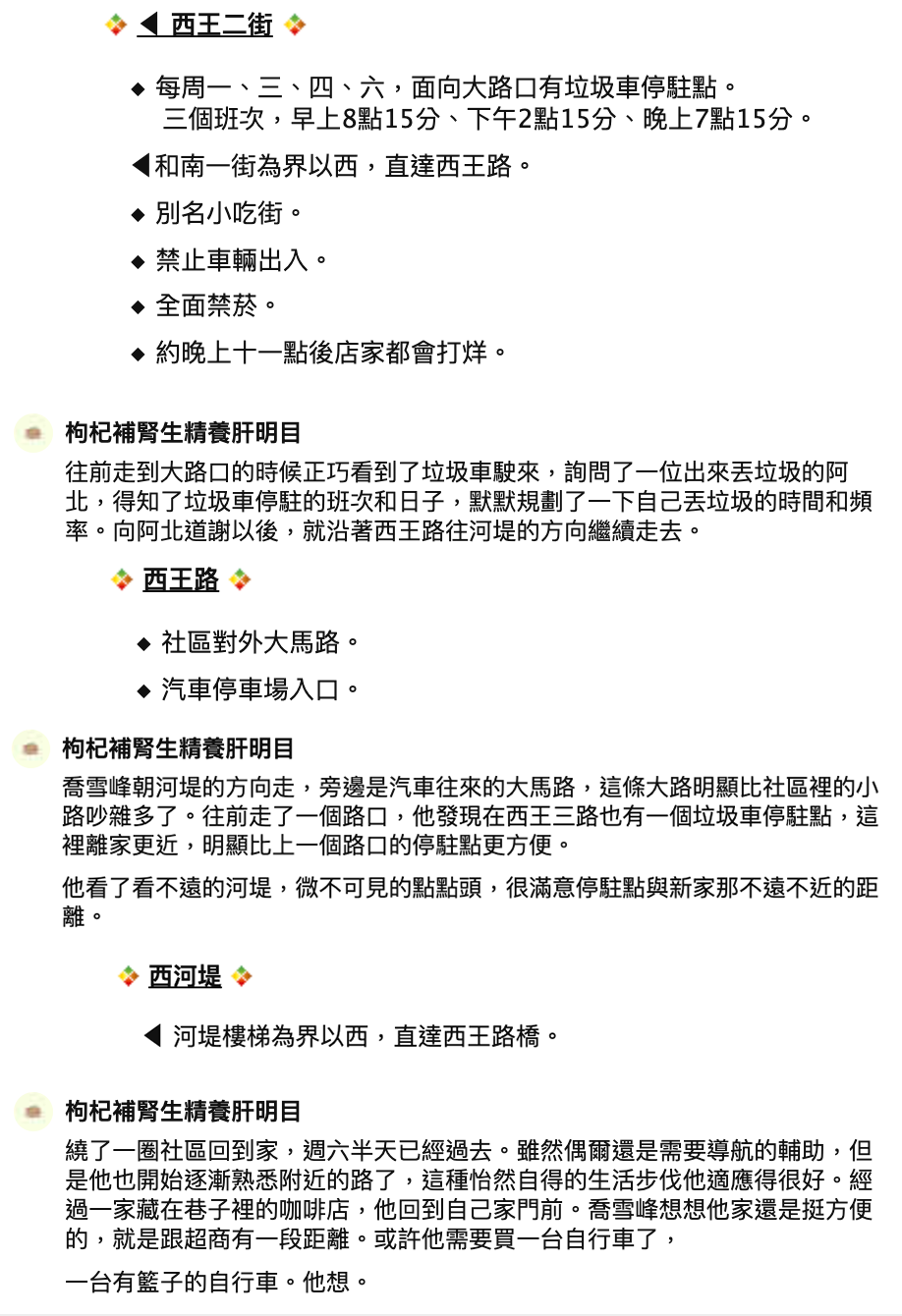 ◀ 西王二街

◆ 每周一、三、四、六，面向大路口有垃圾車停駐點。
三個班次，早上8點15分、下午2點15分、晚上7點15分。

◀和南一街為界以西，直達西王路。

◆ 別名小吃街。

◆ 禁止車輛出入。

◆ 全面禁菸。

◆ 約晚上十一點後店家都會打烊。

枸杞補腎生精養肝明目

往前走到大路口的時候正巧看到了垃圾車駛來，詢問了一位出來丟垃圾的阿北，得知了垃圾車停駐的班次和日子，默默規劃了一下自己丟垃圾的時間和頻率。向阿北道謝以後，就沿著西王路往河堤的方向繼續走去。

西王路

◆ 社區對外大馬路。

◆ 汽車停車場入口。

枸杞補腎生精養肝明目

喬雪峰朝河堤的方向走，旁邊是汽車往來的大馬路，這條大路明顯比社區裡的小路吵雜多了。往前走了一個路口，他發現在西王三路也有一個垃圾車停駐點，這裡離家更近，明顯比上一個路口的停駐點更方便。

他看了看不遠的河堤，微不可見的點點頭，很滿意停駐點與新家那不遠不近的距離。

西河堤

◀ 河堤樓梯為界以西，直達西王路橋。

枸杞補腎生精養肝明目

繞了一圈社區回到家，週六半天已經過去。雖然偶爾還是需要導航的輔助，但是他也開始逐漸熟悉附近的路了，這種怡然自得的生活步伐他適應得很好。經過一家藏在巷子裡的咖啡店，他回到自己家門前。喬雪峰想想他家還是挺方便的，就是跟超商有一段距離。或許他需要買一台自行車了，

一台有籃子的自行車。他想。